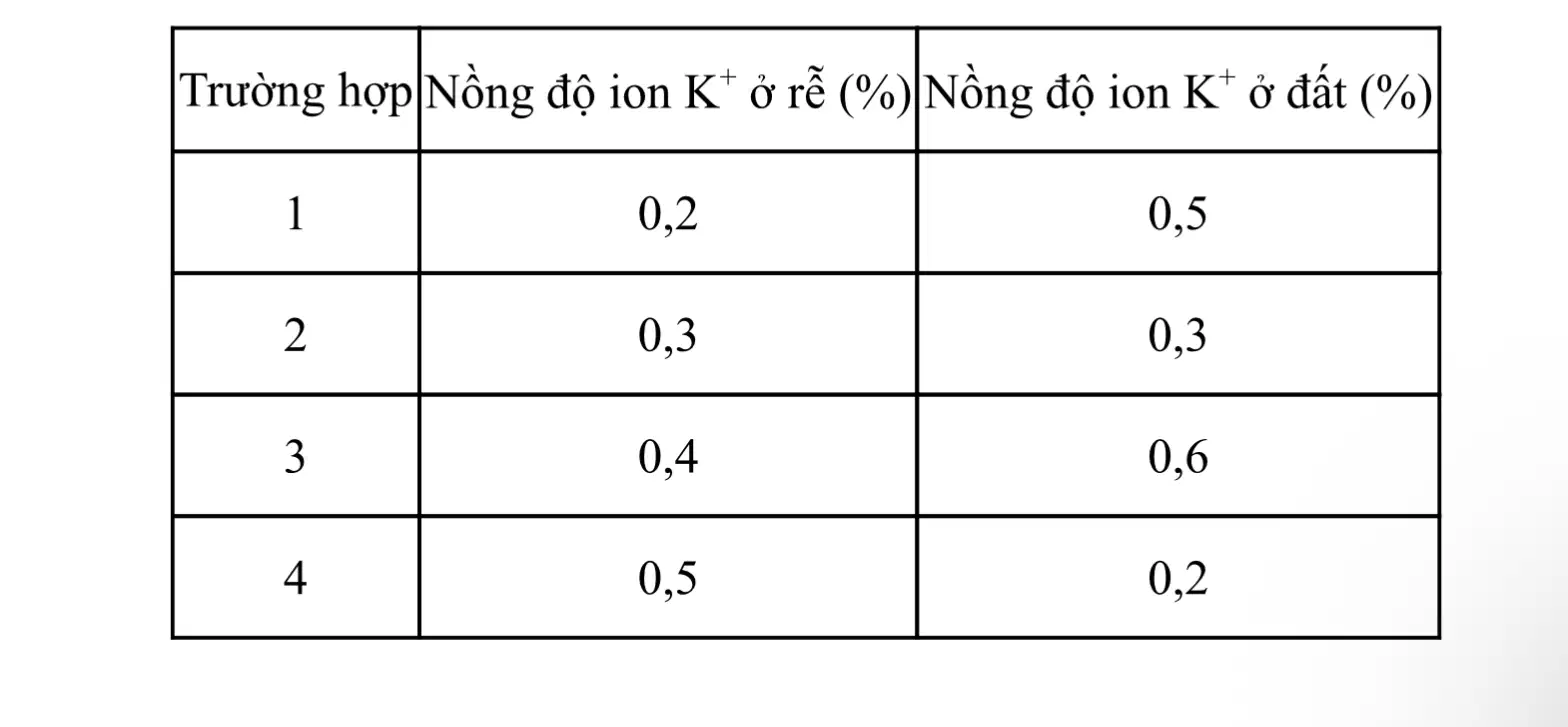 | Trường hợp | Nồng độ ion $K^+$ ở rễ (%) | Nồng độ ion $K^+$ ở đất (%) |
|---|---|---|
| 1 | 0,2 | 0,5 |
| 2 | 0,3 | 0,3 |
| 3 | 0,4 | 0,6 |
| 4 | 0,5 | 0,2 |